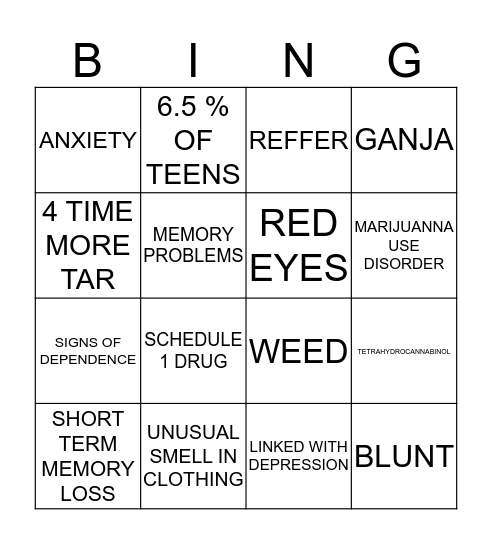 | B | I | N | G |
|---|---|---|---|
| ANXIETY | 6.5 % OF TEENS | REFFER | GANJA |
| 4 TIME MORE TAR | MEMORY PROBLEMS | RED EYES | MARIJUANNA USE DISORDER |
| SIGNS OF DEPENDENCE | SCHEDULE 1 DRUG | WEED | TETRAHYDROCANNABINOL |
| SHORT TERM MEMORY LOSS | UNUSUAL SMELL IN CLOTHING | LINKED WITH DEPRESSION | BLUNT |